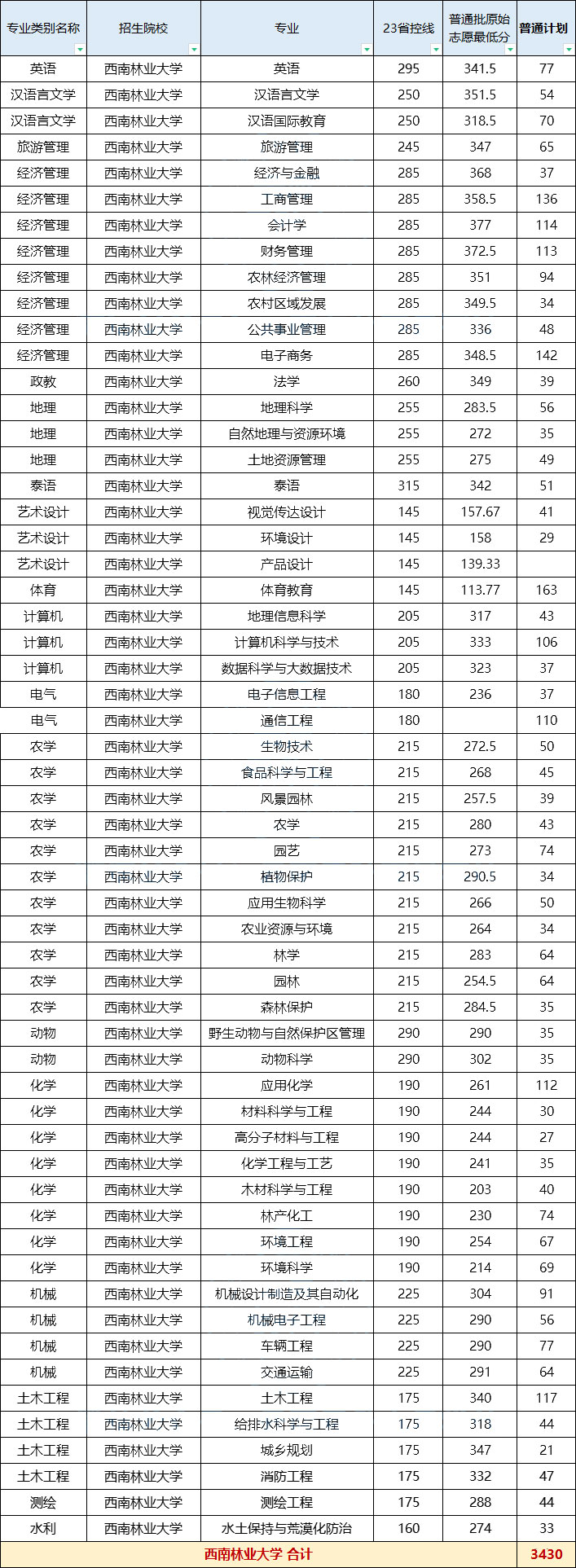 | 专业类别名称 | 招生院校 | 专业 | 23省控线 | 普通批原始志愿最低分 | 普通计划 |
|---|---|---|---|---|---|
| 英语 | 西南林业大学 | 英语 | 295 | 341.5 | 77 |
| 汉语言文学 | 西南林业大学 | 汉语言文学 | 250 | 351.5 | 54 |
| 汉语言文学 | 西南林业大学 | 汉语国际教育 | 250 | 318.5 | 70 |
| 旅游管理 | 西南林业大学 | 旅游管理 | 245 | 347 | 65 |
| 经济管理 | 西南林业大学 | 经济与金融 | 285 | 368 | 37 |
| 经济管理 | 西南林业大学 | 工商管理 | 285 | 358.5 | 136 |
| 经济管理 | 西南林业大学 | 会计学 | 285 | 377 | 114 |
| 经济管理 | 西南林业大学 | 财务管理 | 285 | 372.5 | 113 |
| 经济管理 | 西南林业大学 | 农林经济管理 | 285 | 351 | 94 |
| 经济管理 | 西南林业大学 | 农村区域发展 | 285 | 349.5 | 34 |
| 经济管理 | 西南林业大学 | 公共事业管理 | 285 | 336 | 48 |
| 经济管理 | 西南林业大学 | 电子商务 | 285 | 348.5 | 142 |
| 政教 | 西南林业大学 | 法学 | 260 | 349 | 39 |
| 地理 | 西南林业大学 | 地理科学 | 255 | 283.5 | 56 |
| 地理 | 西南林业大学 | 自然地理与资源环境 | 255 | 272 | 35 |
| 地理 | 西南林业大学 | 土地资源管理 | 255 | 275 | 49 |
| 泰语 | 西南林业大学 | 泰语 | 315 | 342 | 51 |
| 艺术设计 | 西南林业大学 | 视觉传达设计 | 145 | 157.67 | 41 |
| 艺术设计 | 西南林业大学 | 环境设计 | 145 | 158 | 29 |
| 艺术设计 | 西南林业大学 | 产品设计 | 145 | 139.33 | |
| 体育 | 西南林业大学 | 体育教育 | 145 | 113.77 | 163 |
| 计算机 | 西南林业大学 | 地理信息科学 | 205 | 317 | 43 |
| 计算机 | 西南林业大学 | 计算机科学与技术 | 205 | 333 | 106 |
| 计算机 | 西南林业大学 | 数据科学与大数据技术 | 205 | 323 | 37 |
| 电气 | 西南林业大学 | 电子信息工程 | 180 | 236 | 37 |
| 电气 | 西南林业大学 | 通信工程 | 180 | | 110 |
| 农学 | 西南林业大学 | 生物技术 | 215 | 272.5 | 50 |
| 农学 | 西南林业大学 | 食品科学与工程 | 215 | 268 | 45 |
| 农学 | 西南林业大学 | 风景园林 | 215 | 257.5 | 39 |
| 农学 | 西南林业大学 | 农学 | 215 | 280 | 43 |
| 农学 | 西南林业大学 | 园艺 | 215 | 273 | 74 |
| 农学 | 西南林业大学 | 植物保护 | 215 | 290.5 | 34 |
| 农学 | 西南林业大学 | 应用生物科学 | 215 | 266 | 50 |
| 农学 | 西南林业大学 | 农业资源与环境 | 215 | 264 | 34 |
| 农学 | 西南林业大学 | 林学 | 215 | 283 | 64 |
| 农学 | 西南林业大学 | 园林 | 215 | 254.5 | 64 |
| 农学 | 西南林业大学 | 森林保护 | 215 | 284.5 | 35 |
| 动物 | 西南林业大学 | 野生动物与自然保护区管理 | 290 | 290 | 35 |
| 动物 | 西南林业大学 | 动物科学 | 290 | 302 | 35 |
| 化学 | 西南林业大学 | 应用化学 | 190 | 261 | 112 |
| 化学 | 西南林业大学 | 材料科学与工程 | 190 | 244 | 30 |
| 化学 | 西南林业大学 | 高分子材料与工程 | 190 | 244 | 27 |
| 化学 | 西南林业大学 | 化学工程与工艺 | 190 | 241 | 35 |
| 化学 | 西南林业大学 | 木材科学与工程 | 190 | 203 | 40 |
| 化学 | 西南林业大学 | 林产化工 | 190 | 230 | 74 |
| 化学 | 西南林业大学 | 环境工程 | 190 | 254 | 67 |
| 化学 | 西南林业大学 | 环境科学 | 190 | 214 | 69 |
| 机械 | 西南林业大学 | 机械设计制造及其自动化 | 225 | 304 | 91 |
| 机械 | 西南林业大学 | 机械电子工程 | 225 | 290 | 56 |
| 机械 | 西南林业大学 | 车辆工程 | 225 | 290 | 77 |
| 机械 | 西南林业大学 | 交通运输 | 225 | 291 | 64 |
| 土木工程 | 西南林业大学 | 土木工程 | 175 | 340 | 117 |
| 土木工程 | 西南林业大学 | 给排水科学与工程 | 175 | 318 | 44 |
| 土木工程 | 西南林业大学 | 城乡规划 | 175 | 347 | 21 |
| 土木工程 | 西南林业大学 | 消防工程 | 175 | 332 | 47 |
| 测绘 | 西南林业大学 | 测绘工程 | 175 | 288 | 44 |
| 水利 | 西南林业大学 | 水土保持与荒漠化防治 | 160 | 274 | 33 |
| 西南林业大学 合计 | | | | | 3430 |